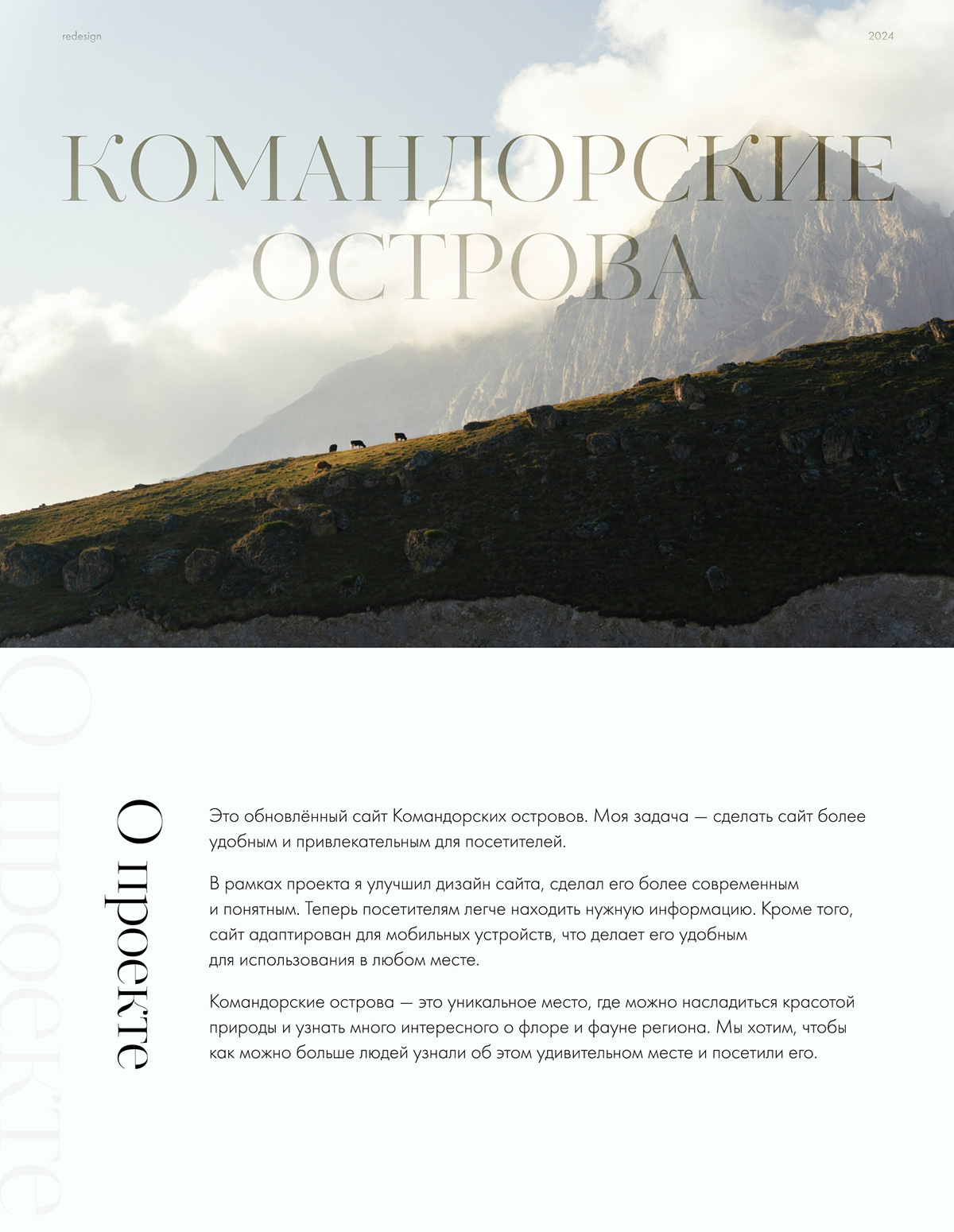 redesign

2024

КОМАНДОРСКИЕ ОСТРОВА

О проекте

О проекте

Это обновлённый сайт Командорских островов. Моя задача — сделать сайт более удобным и привлекательным для посетителей.

В рамках проекта я улучшил дизайн сайта, сделал его более современным и понятным. Теперь посетителям легче находить нужную информацию. Кроме того, сайт адаптирован для мобильных устройств, что делает его удобным для использования в любом месте.

Командорские острова — это уникальное место, где можно насладиться красотой природы и узнать много интересного о флоре и фауне региона. Мы хотим, чтобы как можно больше людей узнали об этом удивительном месте и посетили его.